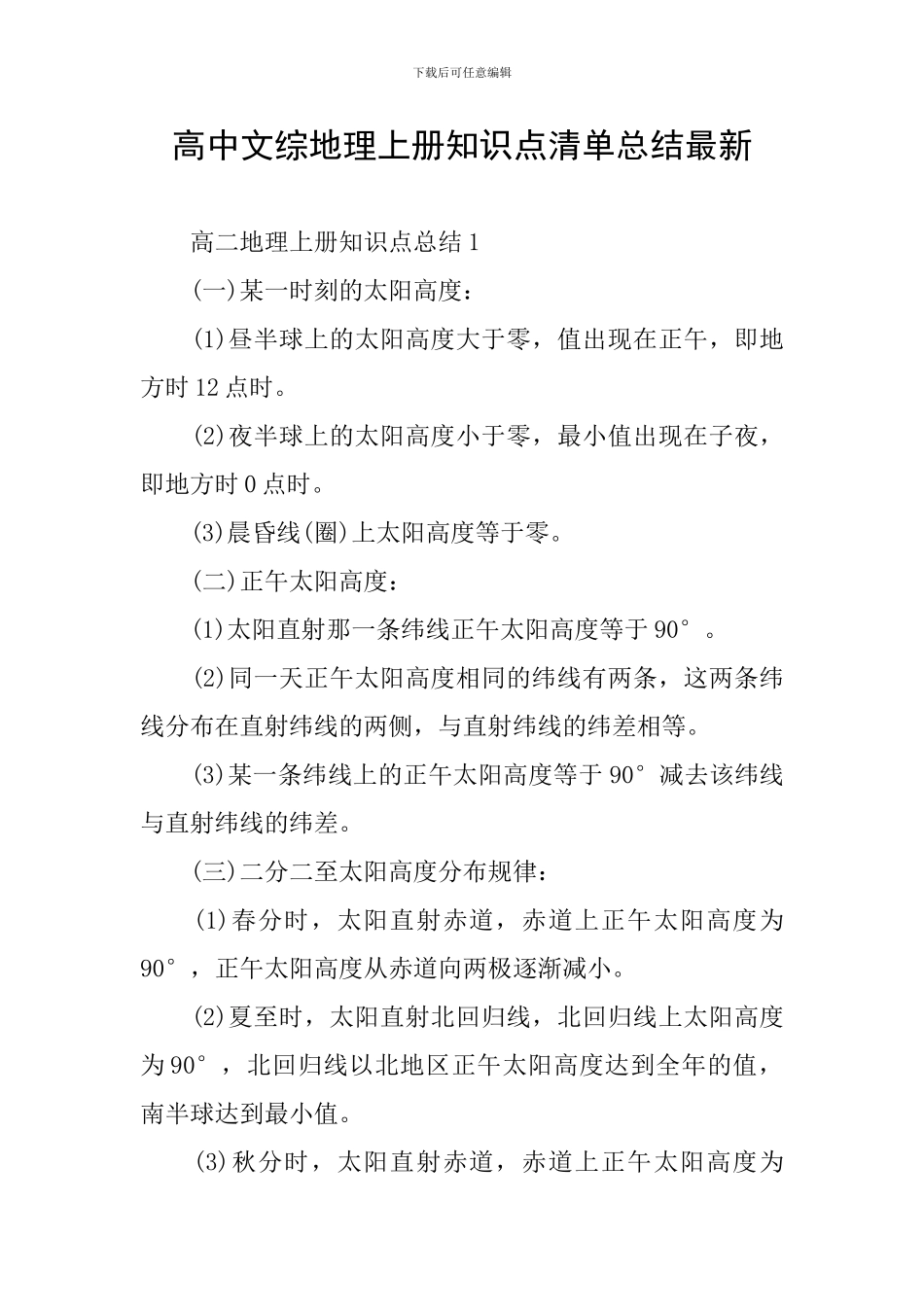 下载后可任意编辑

高中文综地理上册知识点清单总结最新

高二地理上册知识点总结 1

(一)某一时刻的太阳高度：

(1)昼半球上的太阳高度大于零，值出现在正午，即地方时 12 点时。

(2)夜半球上的太阳高度小于零，最小值出现在子夜，即地方时 0 点时。

(3)晨昏线(圈)上太阳高度等于零。

(二)正午太阳高度：

(1)太阳直射那一条纬线正午太阳高度等于 90°。

(2)同一天正午太阳高度相同的纬线有两条，这两条纬线分布在直射纬线的两侧，与直射纬线的纬差相等。

(3)某一条纬线上的正午太阳高度等于 90°减去该纬线与直射纬线的纬差。

(三)二分二至太阳高度分布规律：

(1)春分时，太阳直射赤道，赤道上正午太阳高度为 90°，正午太阳高度从赤道向两极逐渐减小。

(2)夏至时，太阳直射北回归线，北回归线上太阳高度为 90°，北回归线以北地区正午太阳高度达到全年的值，南半球达到最小值。

(3)秋分时，太阳直射赤道，赤道上正午太阳高度为